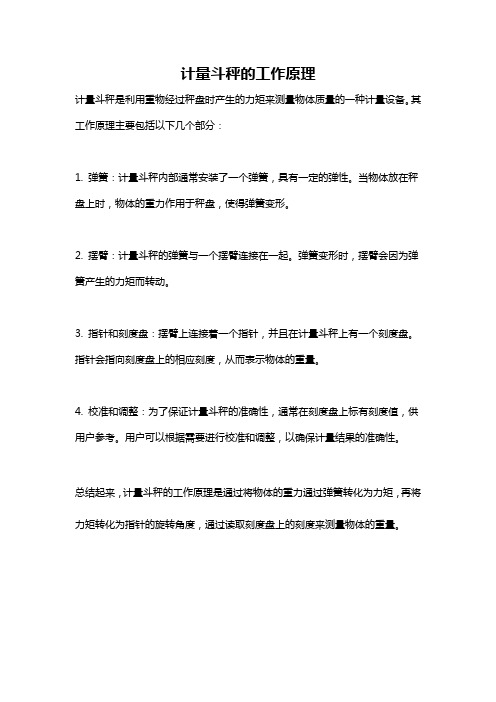 计量斗秤的工作原理

计量斗秤是利用重物经过秤盘时产生的力矩来测量物体质量的一种计量设备。其工作原理主要包括以下几个部分：

1. 弹簧：计量斗秤内部通常安装了一个弹簧，具有一定的弹性。当物体放在秤盘上时，物体的重力作用于秤盘，使得弹簧变形。

2. 摆臂：计量斗秤的弹簧与一个摆臂连接在一起。弹簧变形时，摆臂会因为弹簧产生的力矩而转动。

3. 指针和刻度盘：摆臂上连接着一个指针，并且在计量斗秤上有一个刻度盘。指针会指向刻度盘上的相应刻度，从而表示物体的重量。

4. 校准和调整：为了保证计量斗秤的准确性，通常在刻度盘上标有刻度值，供用户参考。用户可以根据需要进行校准和调整，以确保计量结果的准确性。

总结起来，计量斗秤的工作原理是通过将物体的重力通过弹簧转化为力矩，再将力矩转化为指针的旋转角度，通过读取刻度盘上的刻度来测量物体的重量。